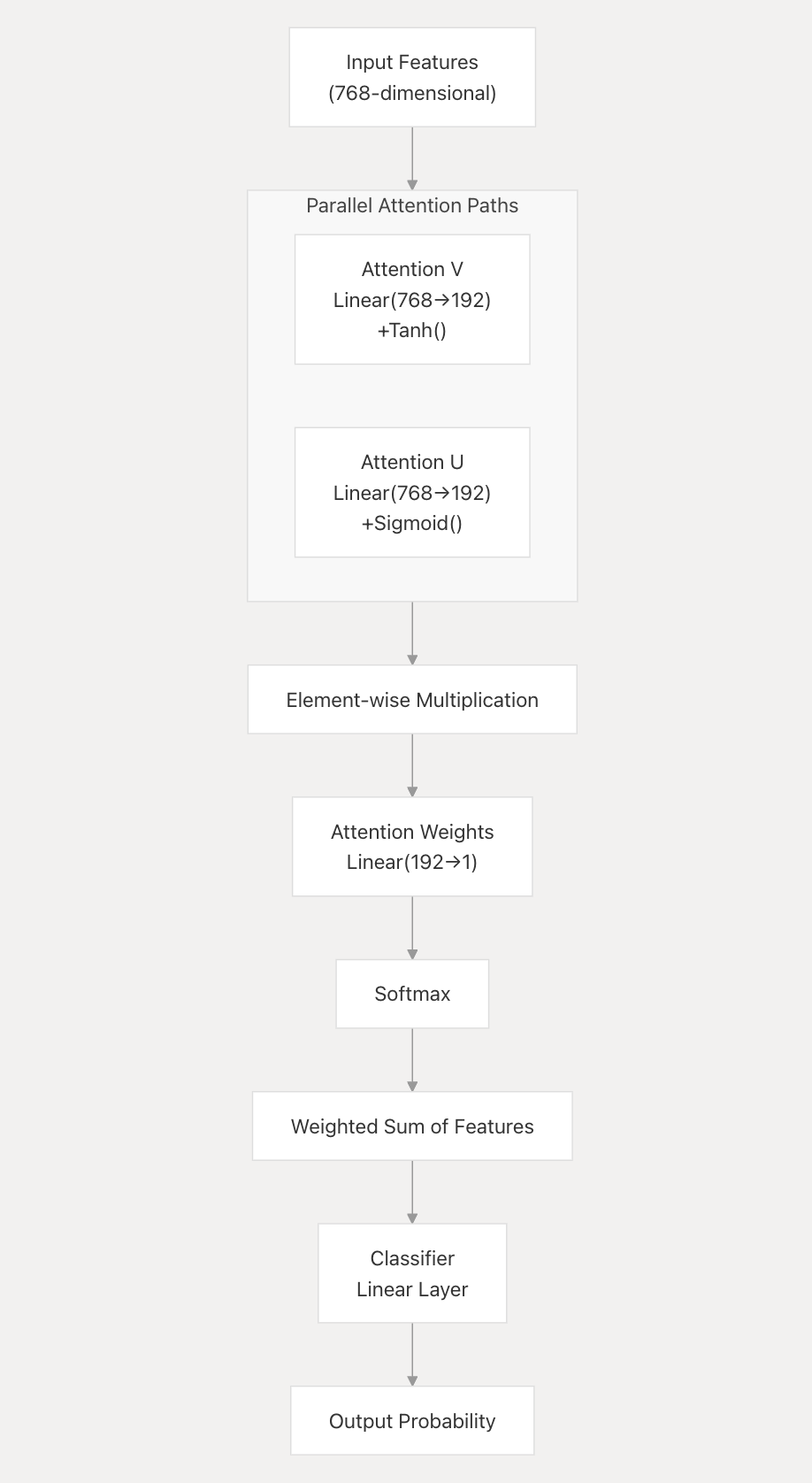 Input Features
(768-dimensional)

Parallel Attention Paths

Attention V
Linear(768→192)
+Tanh()

Attention U
Linear(768→192)
+Sigmoid()

Element-wise Multiplication

Attention Weights
Linear(192→1)

Softmax

Weighted Sum of Features

Classifier
Linear Layer

Output Probability